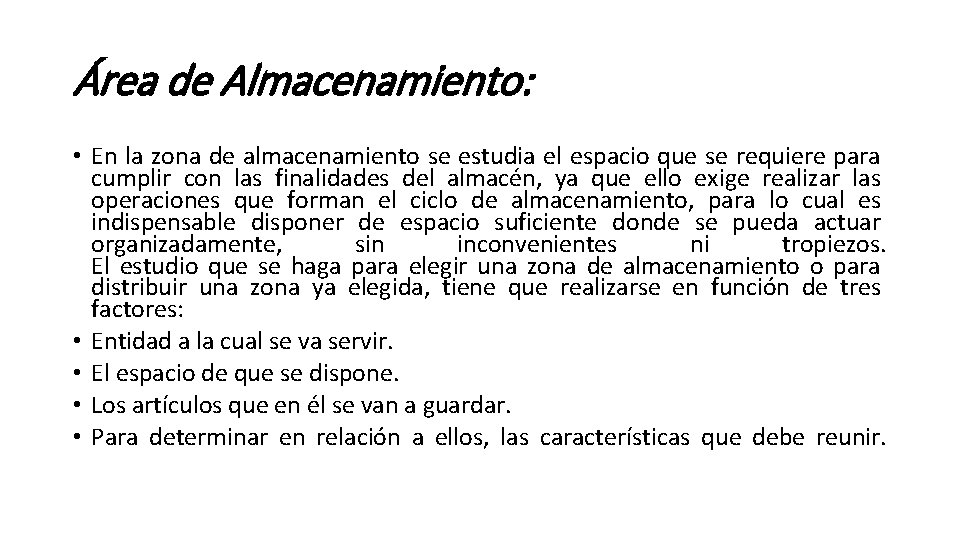 Área de Almacenamiento:

• En la zona de almacenamiento se estudia el espacio que se requiere para cumplir con las finalidades del almacén, ya que ello exige realizar las operaciones que forman el ciclo de almacenamiento, para lo cual es indispensable disponer de espacio suficiente donde se pueda actuar organizadamente, sin inconvenientes ni tropiezos. El estudio que se haga para elegir una zona de almacenamiento o para distribuir una zona ya elegida, tiene que realizarse en función de tres factores:
• Entidad a la cual se va servir.
• El espacio de que se dispone.
• Los artículos que en él se van a guardar.
• Para determinar en relación a ellos, las características que debe reunir.